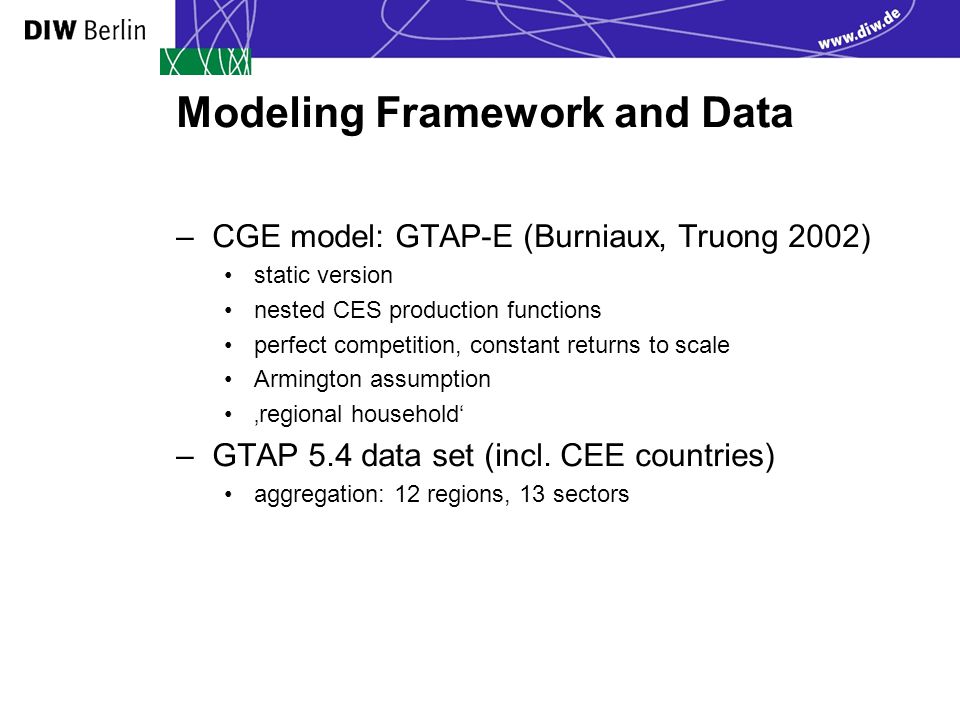 DIW Berlin

www.diw.de

Modeling Framework and Data

– CGE model: GTAP-E (Burniaux, Truong 2002)
• static version
• nested CES production functions
• perfect competition, constant returns to scale
• Armington assumption
• ‚regional household‘

– GTAP 5.4 data set (incl. CEE countries)
• aggregation: 12 regions, 13 sectors